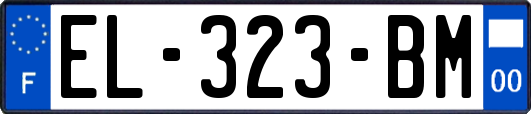 F
EL-323-BM
00